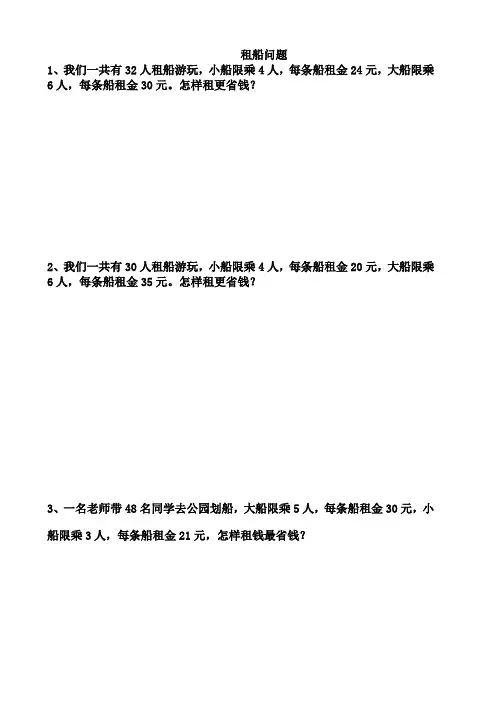 租船问题

1、我们一共有 32 人租船游玩，小船限乘 4 人，每条船租金 24 元，大船限乘 6 人，每条船租金 30 元。怎样租更省钱？

2、我们一共有 30 人租船游玩，小船限乘 4 人，每条船租金 20 元，大船限乘 6 人，每条船租金 35 元。怎样租更省钱？

3、一名老师带 48 名同学去公园划船，大船限乘 5 人，每条船租金 30 元，小船限乘 3 人，每条船租金 21 元，怎样租钱最省钱？